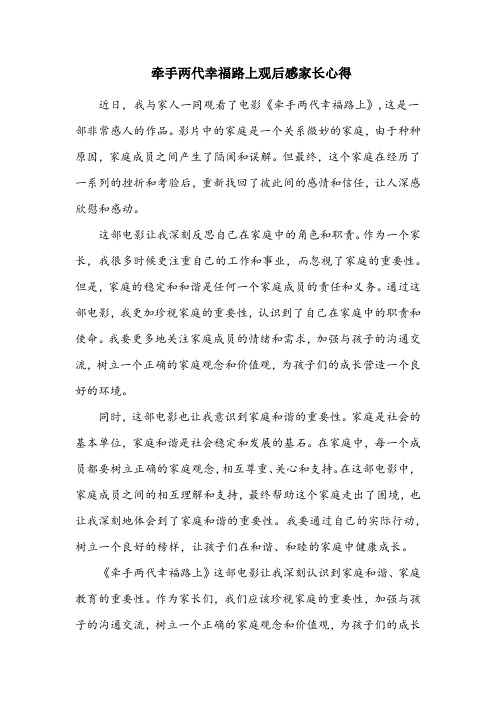 牵手两代幸福路上观后感家长心得

近日，我与家人一同观看了电影《牵手两代幸福路上》，这是一部非常感人的作品。影片中的家庭是一个关系微妙的家庭，由于种种原因，家庭成员之间产生了隔阂和误解。但最终，这个家庭在经历了一系列的挫折和考验后，重新找回了彼此间的感情和信任，让人深感欣慰和感动。

这部电影让我深刻反思自己在家庭中的角色和职责。作为一个家长，我很多时候更注重自己的工作和事业，而忽视了家庭的重要性。但是，家庭的稳定和和谐是任何一个家庭成员的责任和义务。通过这部电影，我更加珍视家庭的重要性，认识到了自己在家庭中的职责和使命。我要更多地关注家庭成员的情绪和需求，加强与孩子的沟通交流，树立一个正确的家庭观念和价值观，为孩子们的成长营造一个良好的环境。

同时，这部电影也让我意识到家庭和谐的重要性。家庭是社会的基本单位，家庭和谐是社会稳定和发展的基石。在家庭中，每一个成员都要树立正确的家庭观念，相互尊重、关心和支持。在这部电影中，家庭成员之间的相互理解和支持，最终帮助这个家庭走出了困境，也让我深刻地体会到了家庭和谐的重要性。我要通过自己的实际行动，树立一个良好的榜样，让孩子们在和谐、和睦的家庭中健康成长。

《牵手两代幸福路上》这部电影让我深刻认识到家庭和谐、家庭教育的重要性。作为家长们，我们应该珍视家庭的重要性，加强与孩子的沟通交流，树立一个正确的家庭观念和价值观，为孩子们的成长